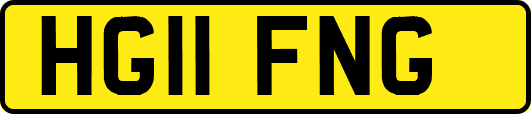 HG11 FNG